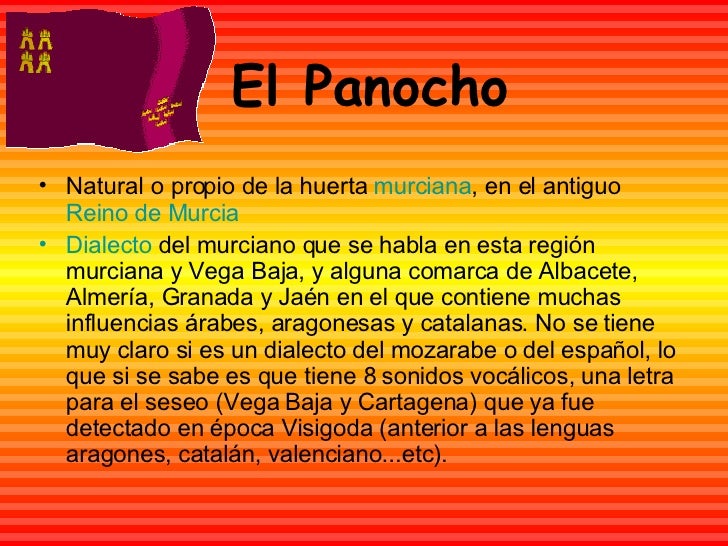 El Panocho

• Natural o propio de la huerta murciana, en el antiguo Reino de Murcia

• Dialecto del murciano que se habla en esta región murciana y Vega Baja, y alguna comarca de Albacete, Almería, Granada y Jaén en el que contiene muchas influencias árabes, aragonesas y catalanas. No se tiene muy claro si es un dialecto del mozarabe o del español, lo que si se sabe es que tiene 8 sonidos vocálicos, una letra para el seseo (Vega Baja y Cartagena) que ya fue detectado en época Visigoda (anterior a las lenguas aragones, catalán, valenciano...etc).